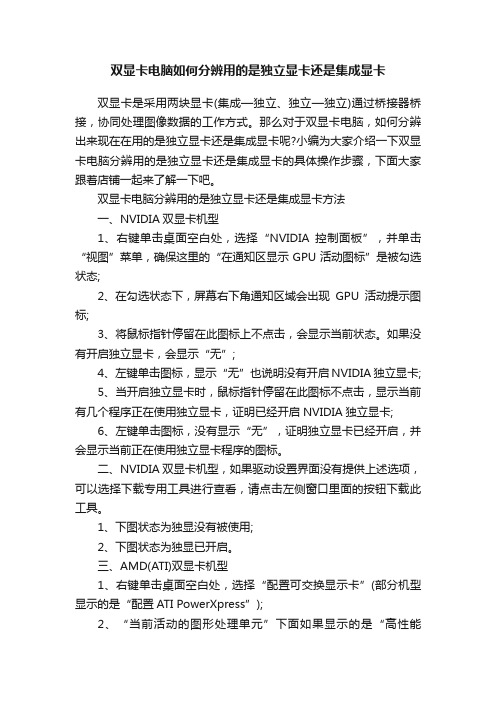 双显卡电脑如何分辨用的是独立显卡还是集成显卡

双显卡是采用两块显卡(集成—独立、独立—独立)通过桥接器桥接，协同处理图像数据的工作方式。那么对于双显卡电脑，如何分辨出来现在在用的是独立显卡还是集成显卡呢?小编为大家介绍一下双显卡电脑分辨用的是独立显卡还是集成显卡的具体操作步骤，下面大家跟着店铺一起来了解一下吧。

双显卡电脑分辨用的是独立显卡还是集成显卡方法

一、NVIDIA 双显卡机型

1、右键单击桌面空白处，选择“NVIDIA 控制面板”，并单击“视图”菜单，确保这里的“在通知区显示 GPU 活动图标”是被勾选状态;

2、在勾选状态下，屏幕右下角通知区域会出现 GPU 活动提示图标;

3、将鼠标指针停留在此图标上不点击，会显示当前状态。如果没有开启独立显卡，会显示“无”;

4、左键单击图标，显示“无”也说明没有开启 NVIDIA 独立显卡;

5、当开启独立显卡时，鼠标指针停留在此图标不点击，显示当前有几个程序正在使用独立显卡，证明已经开启 NVIDIA 独立显卡;

6、左键单击图标，没有显示“无”，证明独立显卡已经开启，并会显示当前正在使用独立显卡程序的图标。

二、NVIDIA 双显卡机型，如果驱动设置界面没有提供上述选项，可以选择下载专用工具进行查看，请点击左侧窗口里面的按钮下载此工具。

1、下图状态为独显没有被使用;

2、下图状态为独显已开启。

三、AMD(ATI)双显卡机型

1、右键单击桌面空白处，选择“配置可交换显示卡”(部分机型显示的是“配置 ATI PowerXpress”);

2、“当前活动的图形处理单元”下面如果显示的是“高性能